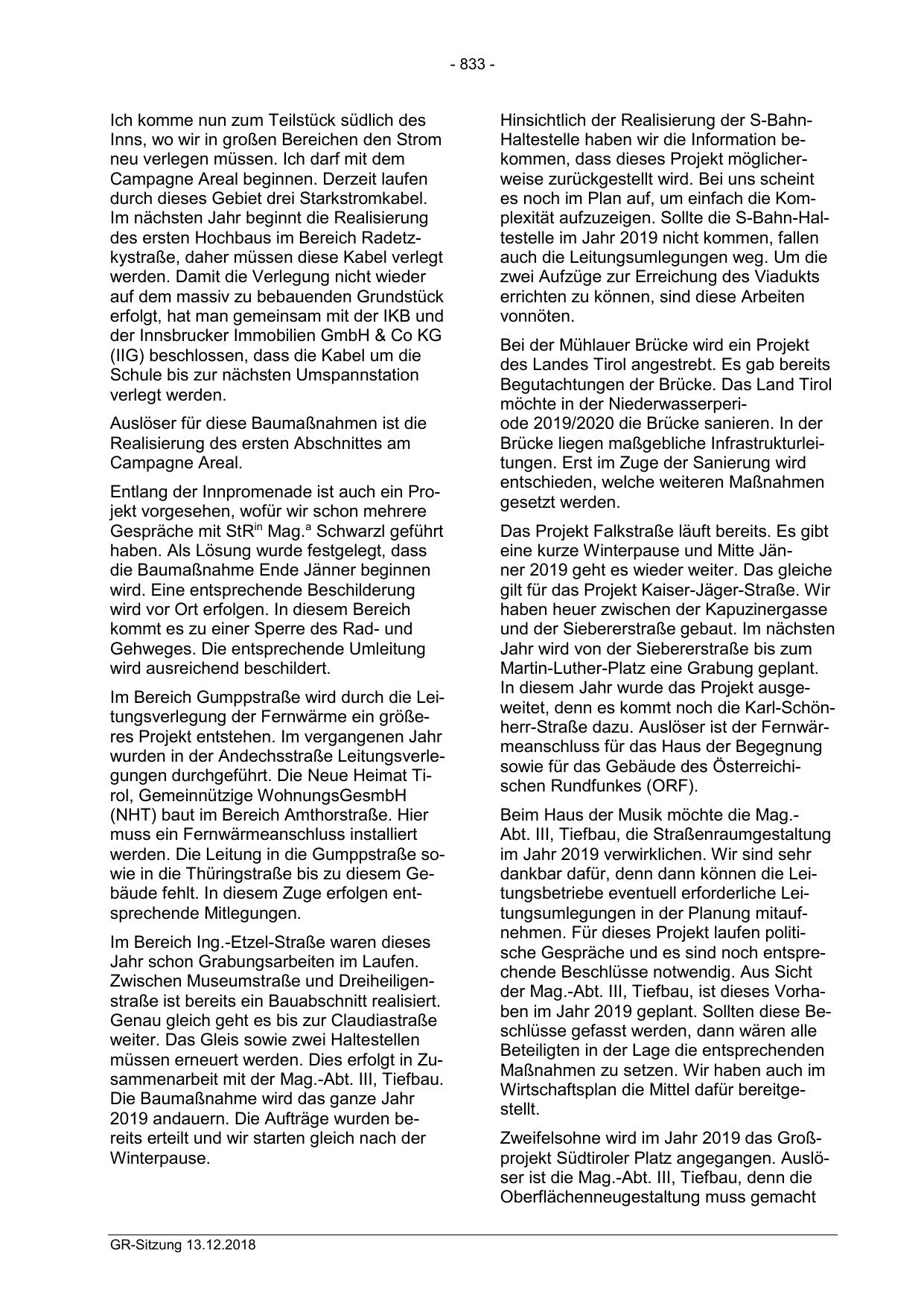 - 833 -

Ich komme nun zum Teilstück südlich des Inns, wo wir in großen Bereichen den Strom neu verlegen müssen. Ich darf mit dem Campagne Areal beginnen. Derzeit laufen durch dieses Gebiet drei Starkstromkabel. Im nächsten Jahr beginnt die Realisierung des ersten Hochbaus im Bereich Radetzkystraße, daher müssen diese Kabel verlegt werden. Damit die Verlegung nicht wieder auf dem massiv zu bebauenden Grundstück erfolgt, hat man gemeinsam mit der IKB und der Innsbrucker Immobilien GmbH & Co KG (IIG) beschlossen, dass die Kabel um die Schule bis zur nächsten Umspannstation verlegt werden.

Auslöser für diese Baumaßnahmen ist die Realisierung des ersten Abschnittes am Campagne Areal.

Entlang der Innpromenade ist auch ein Projekt vorgesehen, wofür wir schon mehrere Gespräche mit StR$^{in}$ Mag.$^{a}$ Schwarzl geführt haben. Als Lösung wurde festgelegt, dass die Baumaßnahme Ende Jänner beginnen wird. Eine entsprechende Beschilderung wird vor Ort erfolgen. In diesem Bereich kommt es zu einer Sperre des Rad- und Gehweges. Die entsprechende Umleitung wird ausreichend beschildert.

Im Bereich Gumppstraße wird durch die Leitungsverlegung der Fernwärme ein größeres Projekt entstehen. Im vergangenen Jahr wurden in der Andechsstraße Leitungsverlegungen durchgeführt. Die Neue Heimat Tirol, Gemeinnützige WohnungsGesmbH (NHT) baut im Bereich Amthorstraße. Hier muss ein Fernwärmeanschluss installiert werden. Die Leitung in die Gumppstraße sowie in die Thüringstraße bis zu diesem Gebäude fehlt. In diesem Zuge erfolgen entsprechende Mitlegungen.

Im Bereich Ing.-Etzel-Straße waren dieses Jahr schon Grabungsarbeiten im Laufen. Zwischen Museumstraße und Dreiheiligenstraße ist bereits ein Bauabschnitt realisiert. Genau gleich geht es bis zur Claudiastraße weiter. Das Gleis sowie zwei Haltestellen müssen erneuert werden. Dies erfolgt in Zusammenarbeit mit der Mag.-Abt. III, Tiefbau. Die Baumaßnahme wird das ganze Jahr 2019 andauern. Die Aufträge wurden bereits erteilt und wir starten gleich nach der Winterpause.

Hinsichtlich der Realisierung der S-Bahn-Haltestelle haben wir die Information bekommen, dass dieses Projekt möglicherweise zurückgestellt wird. Bei uns scheint es noch im Plan auf, um einfach die Komplexität aufzuzeigen. Sollte die S-Bahn-Haltestelle im Jahr 2019 nicht kommen, fallen auch die Leitungsumlegungen weg. Um die zwei Aufzüge zur Erreichung des Viadukts errichten zu können, sind diese Arbeiten vonnöten.

Bei der Mühlauer Brücke wird ein Projekt des Landes Tirol angestrebt. Es gab bereits Begutachtungen der Brücke. Das Land Tirol möchte in der Niederwasserperiode 2019/2020 die Brücke sanieren. In der Brücke liegen maßgebliche Infrastrukturleitungen. Erst im Zuge der Sanierung wird entschieden, welche weiteren Maßnahmen gesetzt werden.

Das Projekt Falkstraße läuft bereits. Es gibt eine kurze Winterpause und Mitte Jänner 2019 geht es wieder weiter. Das gleiche gilt für das Projekt Kaiser-Jäger-Straße. Wir haben heuer zwischen der Kapuzinergasse und der Siebererstraße gebaut. Im nächsten Jahr wird von der Siebererstraße bis zum Martin-Luther-Platz eine Grabung geplant. In diesem Jahr wurde das Projekt ausgeweitet, denn es kommt noch die Karl-Schönherr-Straße dazu. Auslöser ist der Fernwärmeanschluss für das Haus der Begegnung sowie für das Gebäude des Österreichischen Rundfunkes (ORF).

Beim Haus der Musik möchte die Mag.-Abt. III, Tiefbau, die Straßenraumgestaltung im Jahr 2019 verwirklichen. Wir sind sehr dankbar dafür, denn dann können die Leitungsbetriebe eventuell erforderliche Leitungsumlegungen in der Planung mitaufnehmen. Für dieses Projekt laufen politische Gespräche und es sind noch entsprechende Beschlüsse notwendig. Aus Sicht der Mag.-Abt. III, Tiefbau, ist dieses Vorhaben im Jahr 2019 geplant. Sollten diese Beschlüsse gefasst werden, dann wären alle Beteiligten in der Lage die entsprechenden Maßnahmen zu setzen. Wir haben auch im Wirtschaftsplan die Mittel dafür bereitgestellt.

Zweifelsohne wird im Jahr 2019 das Großprojekt Südtiroler Platz angegangen. Auslöser ist die Mag.-Abt. III, Tiefbau, denn die Oberflächenneugestaltung muss gemacht

GR-Sitzung 13.12.2018